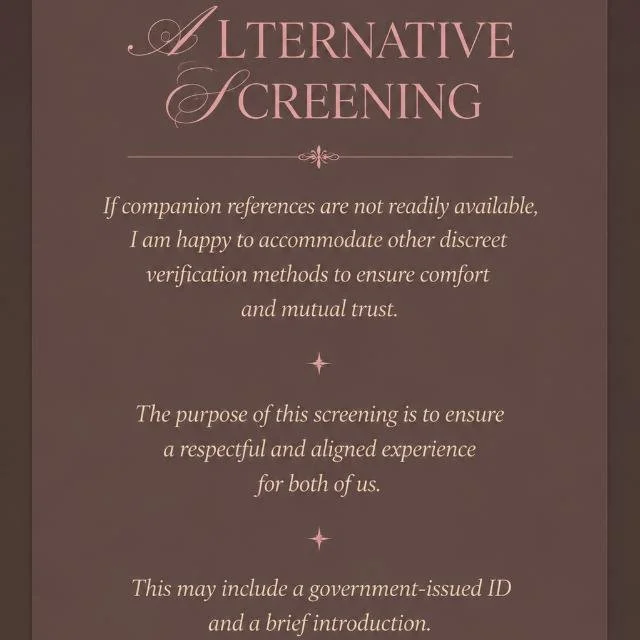 ALTERNATIVE
SCREENING

If companion references are not readily available, I am happy to accommodate other discreet verification methods to ensure comfort and mutual trust.

The purpose of this screening is to ensure a respectful and aligned experience for both of us.

This may include a government-issued ID and a brief introduction.